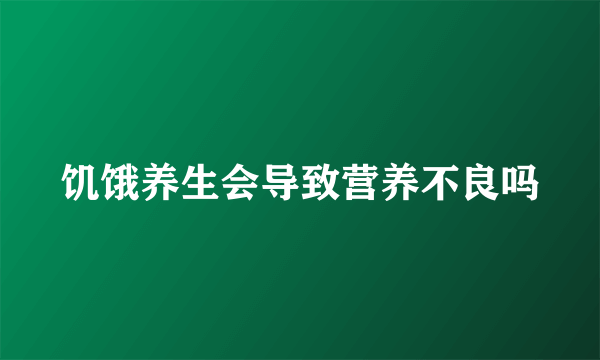 饥饿养生会导致营养不良吗